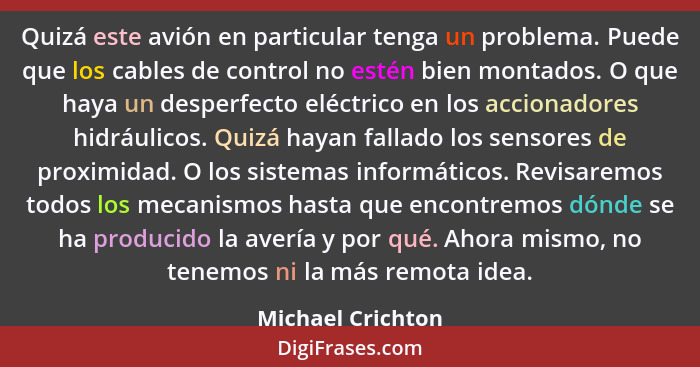 Quizá este avión en particular tenga un problema. Puede que los cables de control no estén bien montados. O que haya un desperfecto eléctrico en los accionadores hidráulicos. Quizá hayan fallado los sensores de proximidad. O los sistemas informáticos. Revisaremos todos los mecanismos hasta que encontremos dónde se ha producido la avería y por qué. Ahora mismo, no tenemos ni la más remota idea.

Michael Crichton

DigiFrases.com